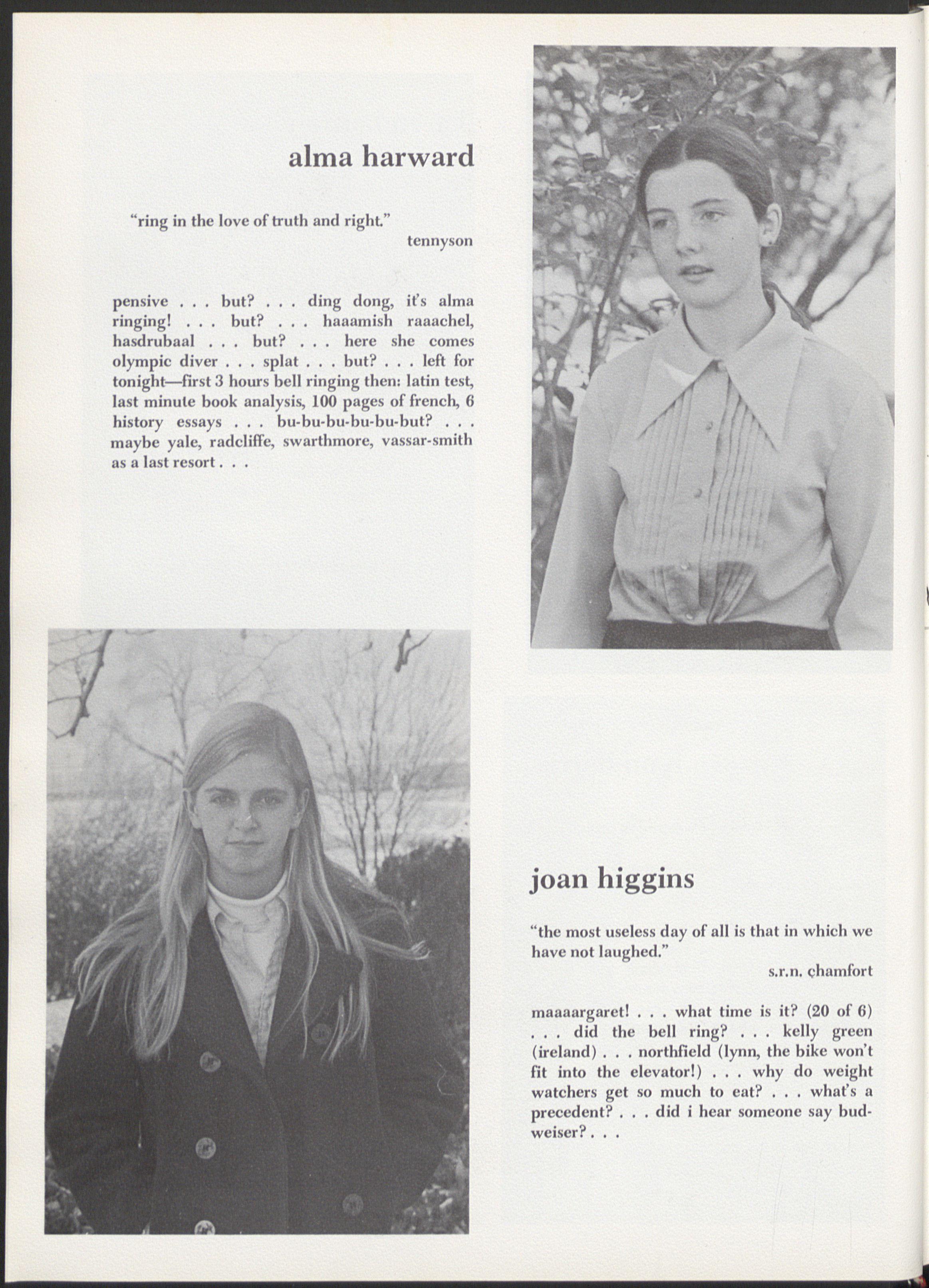 alma harward

"ring in the love of truth and right."
tennyson

pensive . . . but? . . . ding dong, it's alma ringing! . . . but? . . . haaamish raaachel, hasdrubaal . . . but? . . . here she comes olympic diver . . . splat . . . but? . . . left for tonight—first 3 hours bell ringing then: latin test, last minute book analysis, 100 pages of french, 6 history essays . . . bu-bu-bu-bu-bu-but? . . . maybe yale, radcliffe, swarthmore, vassar-smith as a last resort . . .

joan higgins

"the most useless day of all is that in which we have not laughed."
s.r.n. chamfort

maaaargaret! . . . what time is it? (20 of 6) . . . did the bell ring? . . . kelly green (ireland) . . . northfield (lynn, the bike won't fit into the elevator!) . . . why do weight watchers get so much to eat? . . . what's a precedent? . . . did i hear someone say budweiser? . . .